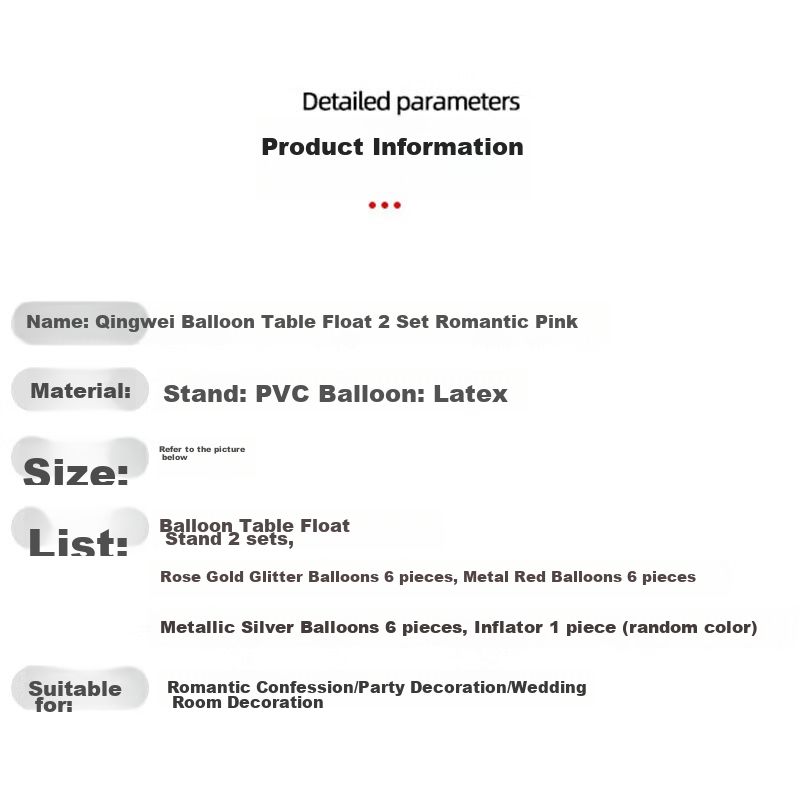 Detailed parameters

Product Information

Name: Qingwei Balloon Table Float 2 Set Romantic Pink

Material: Stand: PVC Balloon: Latex

Size: Refer to the picture below

List: Balloon Table Float Stand 2 sets,

Rose Gold Glitter Balloons 6 pieces, Metal Red Balloons 6 pieces

Metallic Silver Balloons 6 pieces, Inflator 1 piece (random color)

Suitable for: Romantic Confession/Party Decoration/Wedding Room Decoration